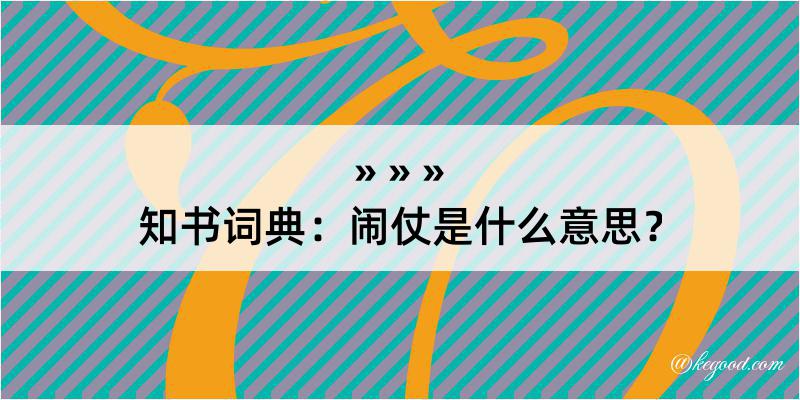 » » »
知书词典：闹仗是什么意思？
@kegood.com